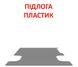 ПІДЛОГА
ПЛАСТИК